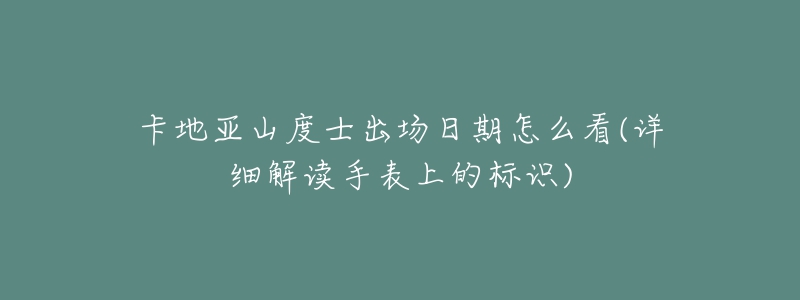 卡地亚山度士出场日期怎么看(详细解读手表上的标识)